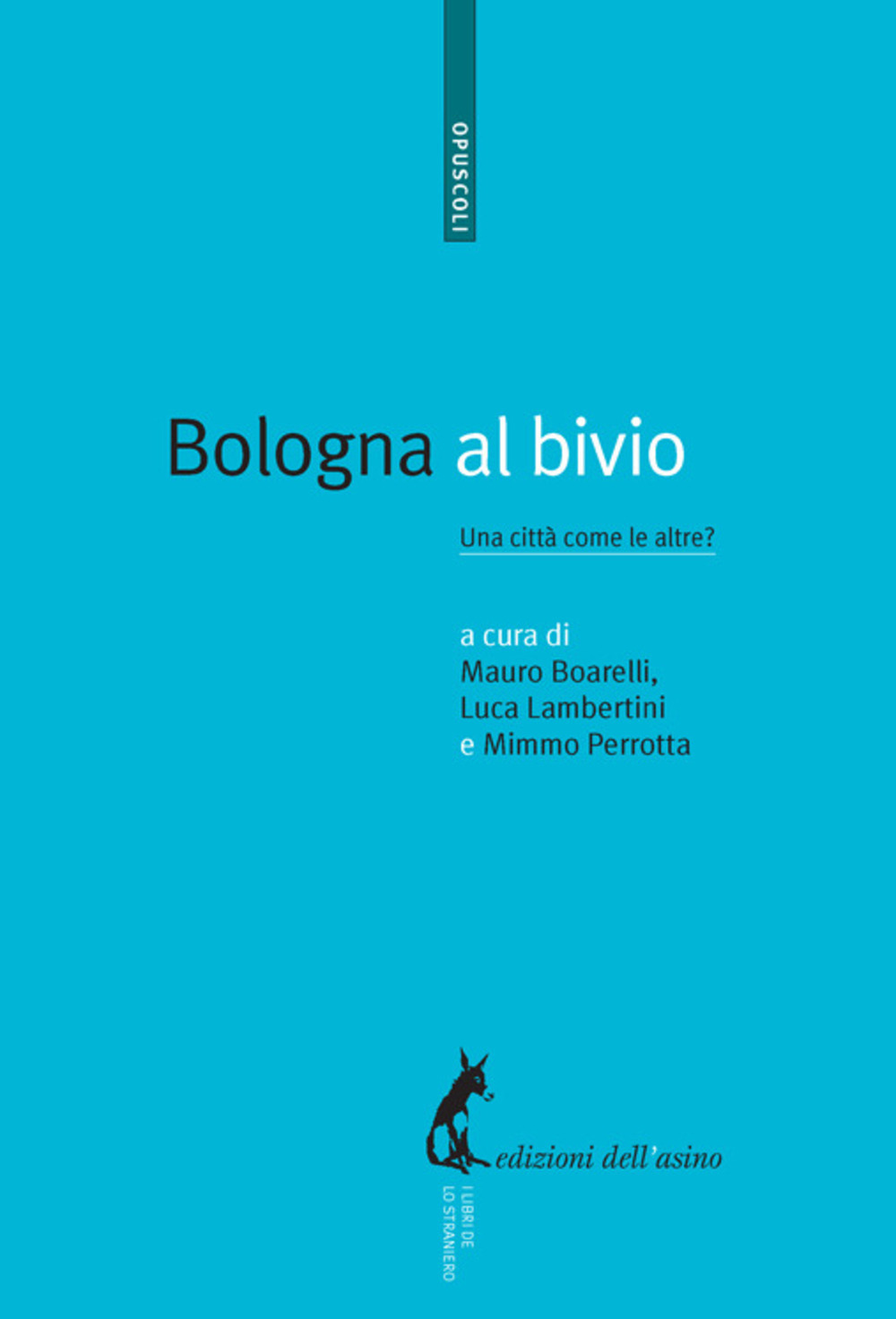 OPUSCOLI

Bologna al bivio

Una città come le altre?

a cura di
Mauro Boarelli,
Luca Lambertini
e Mimmo Perrotta

edizioni dell'asino

I LIBRI DE
LO STRANIERO